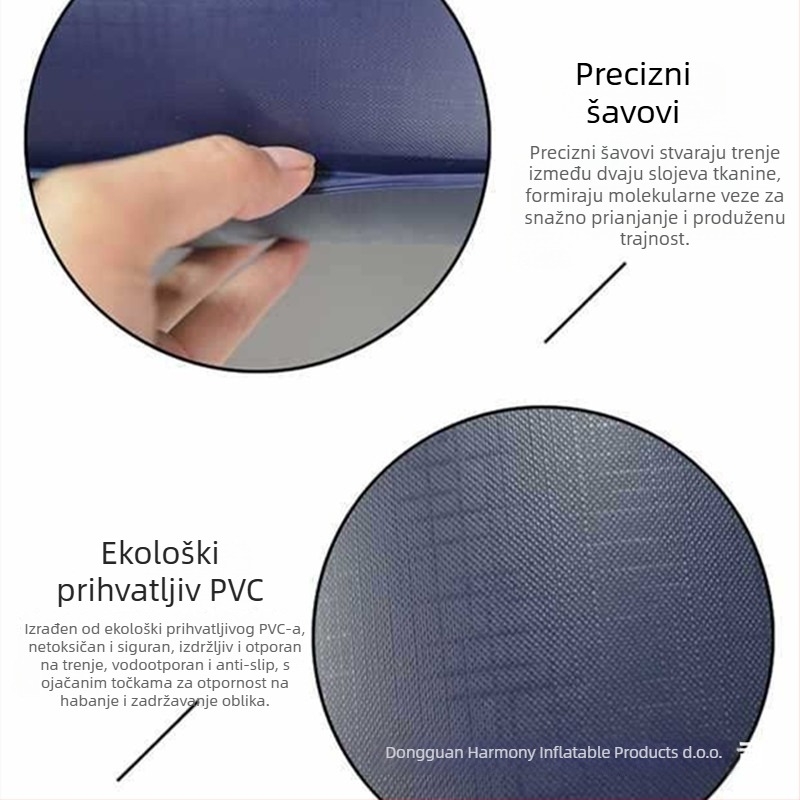 Precizni šavovi

Precizni šavovi stvaraju trenje između dvaju slojeva tkanine, formiraju molekularne veze za snažno prianjanje i produženu trajnost.

Ekološki prihvatljiv PVC

Izrađen od ekološki prihvatljivog PVC-a, netoksičan i siguran, izdržljiv i otporan na trenje, vodootporan i anti-slip, s ojačanim točkama za otpornost na habanje i zadržavanje oblika.

Dongguan Harmony Inflatable Products d.o.o.